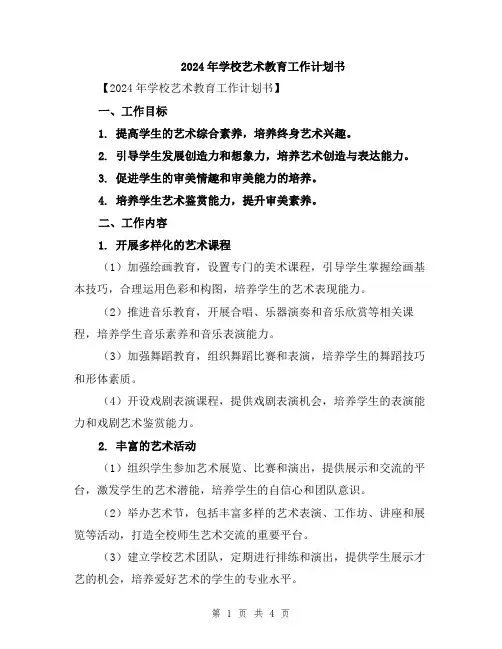 2024年学校艺术教育工作计划书

【2024年学校艺术教育工作计划书】

一、工作目标

1. 提高学生的艺术综合素养，培养终身艺术兴趣。

2. 引导学生发展创造力和想象力，培养艺术创造与表达能力。

3. 促进学生的审美情趣和审美能力的培养。

4. 培养学生艺术鉴赏能力，提升审美素养。

二、工作内容

1. 开展多样化的艺术课程

（1）加强绘画教育，设置专门的美术课程，引导学生掌握绘画基本技巧，合理运用色彩和构图，培养学生的艺术表现能力。

（2）推进音乐教育，开展合唱、乐器演奏和音乐欣赏等相关课程，培养学生音乐素养和音乐表演能力。

（3）加强舞蹈教育，组织舞蹈比赛和表演，培养学生的舞蹈技巧和形体素质。

（4）开设戏剧表演课程，提供戏剧表演机会，培养学生的表演能力和戏剧艺术鉴赏能力。

2. 丰富的艺术活动

（1）组织学生参加艺术展览、比赛和演出，提供展示和交流的平台，激发学生的艺术潜能，培养学生的自信心和团队意识。

（2）举办艺术节，包括丰富多样的艺术表演、工作坊、讲座和展览等活动，打造全校师生艺术交流的重要平台。

（3）建立学校艺术团队，定期进行排练和演出，提供学生展示才艺的机会，培养爱好艺术的学生的专业水平。

第 1 页 共 4 页